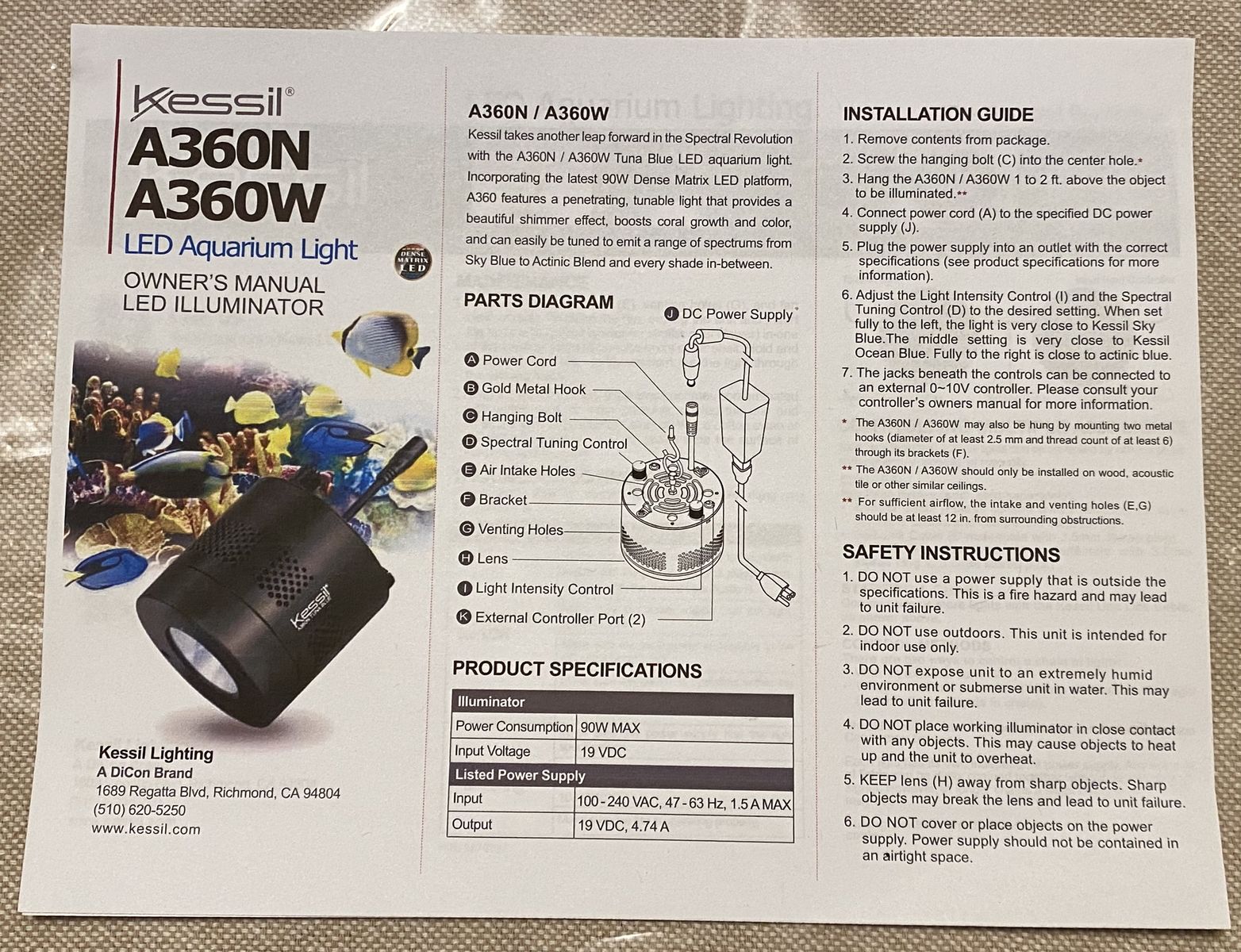 Kessil®
A360N
A360W
LED Aquarium Light
DENSE MATRIX LED
OWNER'S MANUAL
LED ILLUMINATOR

Kessil

Kessil Lighting
A DiCon Brand
1689 Regatta Blvd, Richmond, CA 94804
(510) 620-5250
www.kessil.com

A360N / A360W
Kessil takes another leap forward in the Spectral Revolution with the A360N / A360W Tuna Blue LED aquarium light. Incorporating the latest 90W Dense Matrix LED platform, A360 features a penetrating, tunable light that provides a beautiful shimmer effect, boosts coral growth and color, and can easily be tuned to emit a range of spectrums from Sky Blue to Actinic Blend and every shade in-between.

PARTS DIAGRAM
J DC Power Supply
A Power Cord
B Gold Metal Hook
C Hanging Bolt
D Spectral Tuning Control
E Air Intake Holes
F Bracket
G Venting Holes
H Lens
I Light Intensity Control
K External Controller Port (2)

PRODUCT SPECIFICATIONS

| Illuminator | |
|---|---|
| Power Consumption | 90W MAX |
| Input Voltage | 19 VDC |
| Listed Power Supply | |
| Input | 100 - 240 VAC, 47 - 63 Hz, 1.5 A MAX |
| Output | 19 VDC, 4.74 A |

INSTALLATION GUIDE
1. Remove contents from package.
2. Screw the hanging bolt (C) into the center hole.*
3. Hang the A360N / A360W 1 to 2 ft. above the object to be illuminated.**
4. Connect power cord (A) to the specified DC power supply (J).
5. Plug the power supply into an outlet with the correct specifications (see product specifications for more information).
6. Adjust the Light Intensity Control (I) and the Spectral Tuning Control (D) to the desired setting. When set fully to the left, the light is very close to Kessil Sky Blue.The middle setting is very close to Kessil Ocean Blue. Fully to the right is close to actinic blue.
7. The jacks beneath the controls can be connected to an external 0~10V controller. Please consult your controller's owners manual for more information.
* The A360N / A360W may also be hung by mounting two metal hooks (diameter of at least 2.5 mm and thread count of at least 6) through its brackets (F).
** The A360N / A360W should only be installed on wood, acoustic tile or other similar ceilings.
** For sufficient airflow, the intake and venting holes (E,G) should be at least 12 in. from surrounding obstructions.

SAFETY INSTRUCTIONS
1. DO NOT use a power supply that is outside the specifications. This is a fire hazard and may lead to unit failure.
2. DO NOT use outdoors. This unit is intended for indoor use only.
3. DO NOT expose unit to an extremely humid environment or submerse unit in water. This may lead to unit failure.
4. DO NOT place working illuminator in close contact with any objects. This may cause objects to heat up and the unit to overheat.
5. KEEP lens (H) away from sharp objects. Sharp objects may break the lens and lead to unit failure.
6. DO NOT cover or place objects on the power supply. Power supply should not be contained in an airtight space.